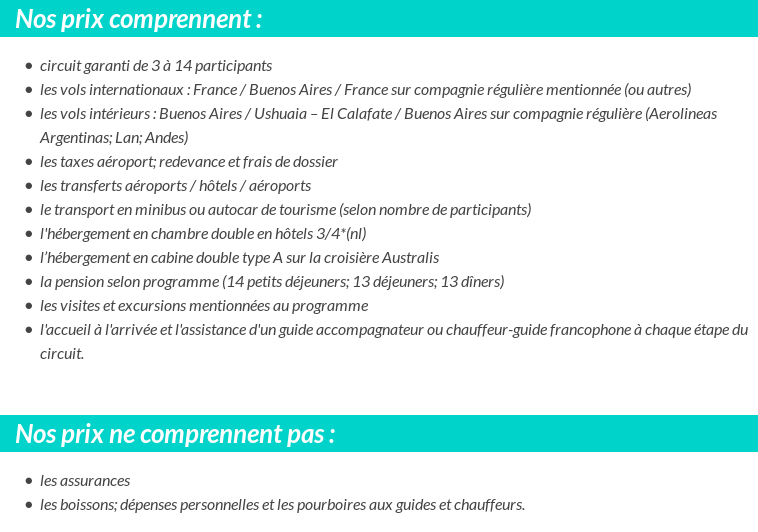 Nos prix comprennent :

- circuit garanti de 3 à 14 participants
- les vols internationaux : France / Buenos Aires / France sur compagnie régulière mentionnée (ou autres)
- les vols intérieurs : Buenos Aires / Ushuaia – El Calafate / Buenos Aires sur compagnie régulière (Aerolineas Argentinas; Lan; Andes)
- les taxes aéroport; redevance et frais de dossier
- les transferts aéroports / hôtels / aéroports
- le transport en minibus ou autocar de tourisme (selon nombre de participants)
- l'hébergement en chambre double en hôtels 3/4*(nl)
- l'hébergement en cabine double type A sur la croisière Australis
- la pension selon programme (14 petits déjeuners; 13 déjeuners; 13 dîners)
- les visites et excursions mentionnées au programme
- l'accueil à l'arrivée et l'assistance d'un guide accompagnateur ou chauffeur-guide francophone à chaque étape du circuit.

Nos prix ne comprennent pas :

- les assurances
- les boissons; dépenses personnelles et les pourboires aux guides et chauffeurs.